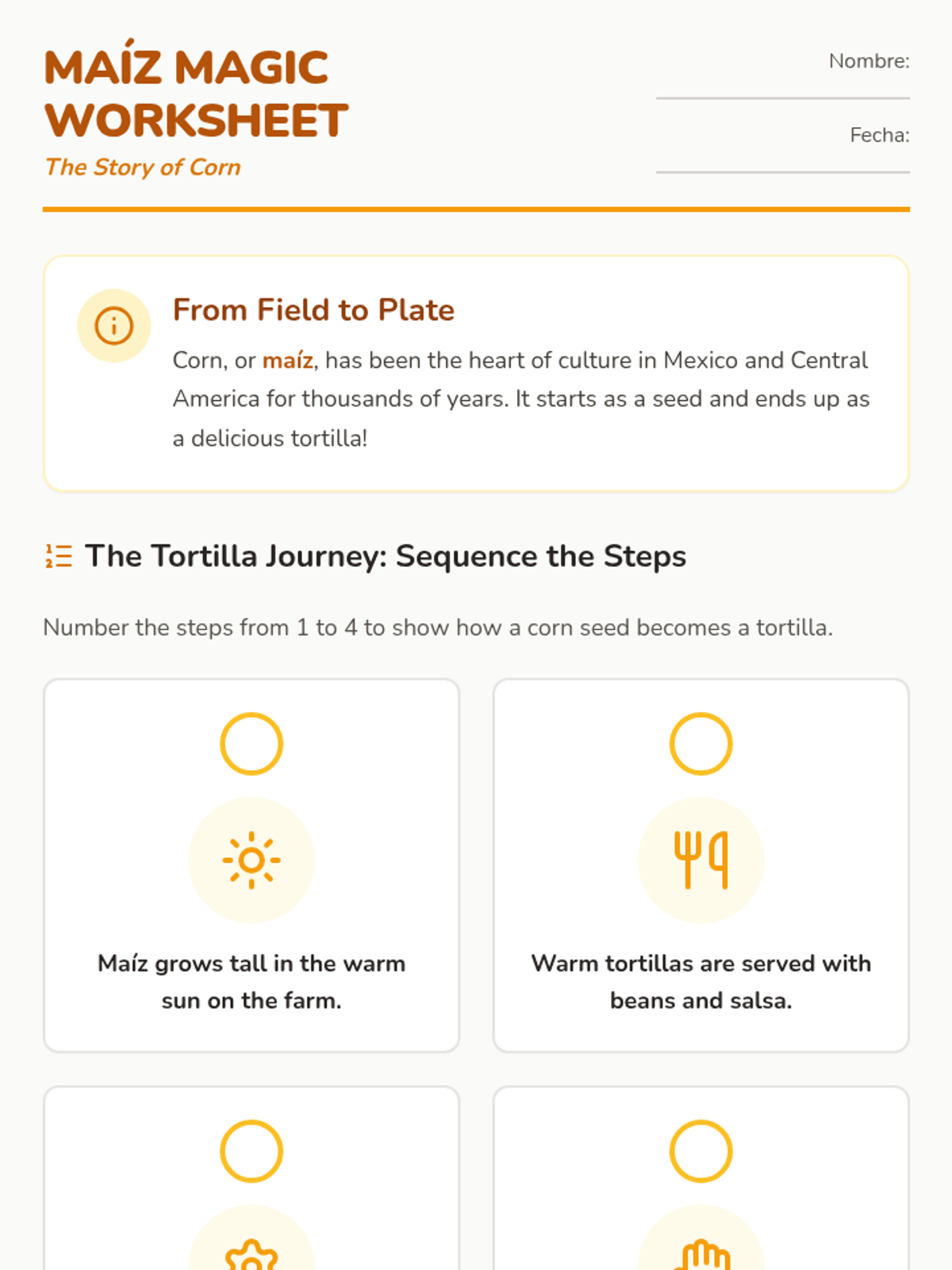 MAÍZ MAGIC WORKSHEET

The Story of Corn

Nombre: ____

Fecha: ____

From Field to Plate

Corn, or maíz, has been the heart of culture in Mexico and Central America for thousands of years. It starts as a seed and ends up as a delicious tortilla!

The Tortilla Journey: Sequence the Steps

Number the steps from 1 to 4 to show how a corn seed becomes a tortilla.

Maíz grows tall in the warm sun on the farm.

Warm tortillas are served with beans and salsa.